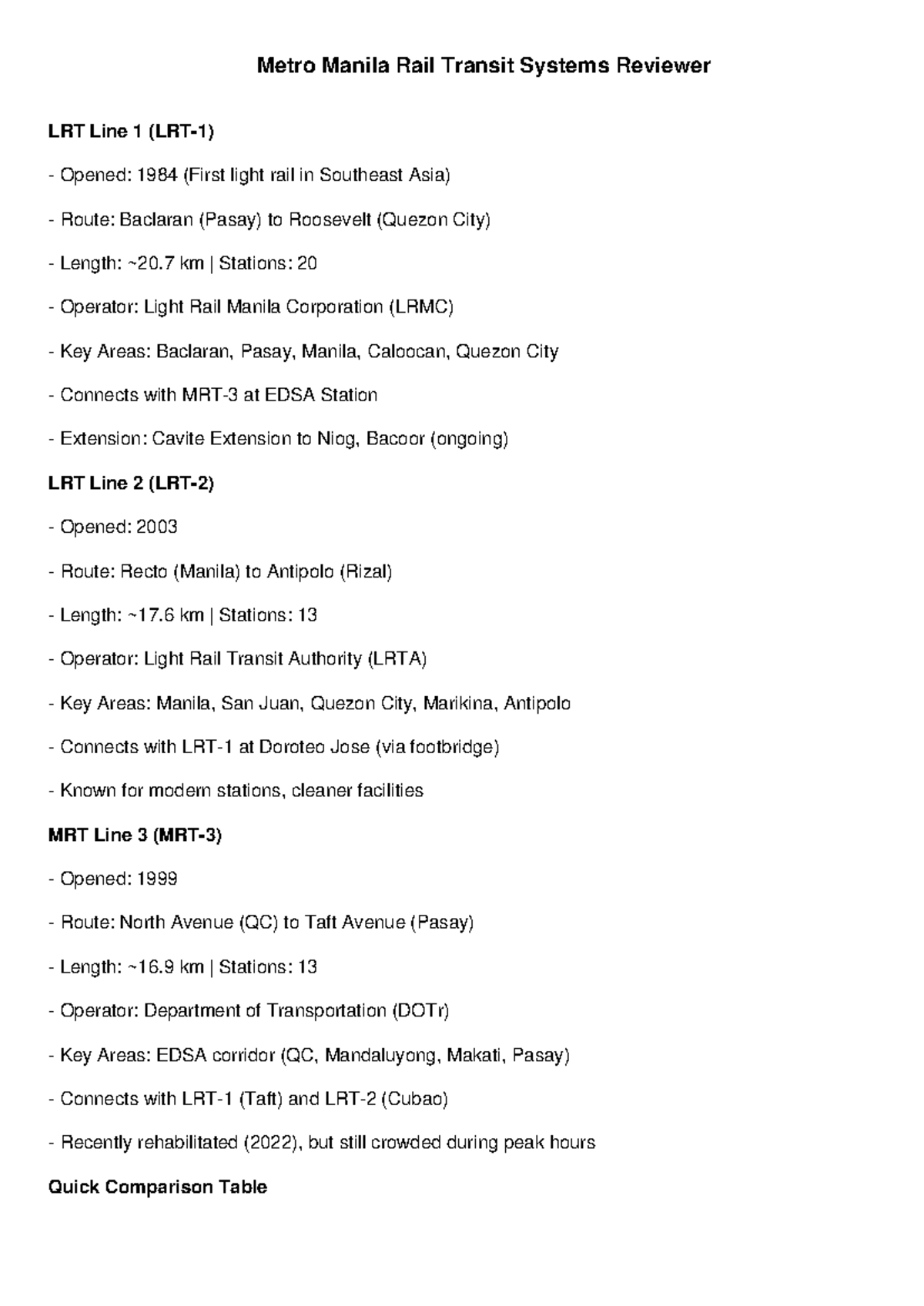 Metro Manila Rail Transit Systems Reviewer

LRT Line 1 (LRT-1)

- Opened: 1984 (First light rail in Southeast Asia)

- Route: Baclaran (Pasay) to Roosevelt (Quezon City)

- Length: ~20.7 km | Stations: 20

- Operator: Light Rail Manila Corporation (LRMC)

- Key Areas: Baclaran, Pasay, Manila, Caloocan, Quezon City

- Connects with MRT-3 at EDSA Station

- Extension: Cavite Extension to Niog, Bacoor (ongoing)

LRT Line 2 (LRT-2)

- Opened: 2003

- Route: Recto (Manila) to Antipolo (Rizal)

- Length: ~17.6 km | Stations: 13

- Operator: Light Rail Transit Authority (LRTA)

- Key Areas: Manila, San Juan, Quezon City, Marikina, Antipolo

- Connects with LRT-1 at Doroteo Jose (via footbridge)

- Known for modern stations, cleaner facilities

MRT Line 3 (MRT-3)

- Opened: 1999

- Route: North Avenue (QC) to Taft Avenue (Pasay)

- Length: ~16.9 km | Stations: 13

- Operator: Department of Transportation (DOTr)

- Key Areas: EDSA corridor (QC, Mandaluyong, Makati, Pasay)

- Connects with LRT-1 (Taft) and LRT-2 (Cubao)

- Recently rehabilitated (2022), but still crowded during peak hours

Quick Comparison Table